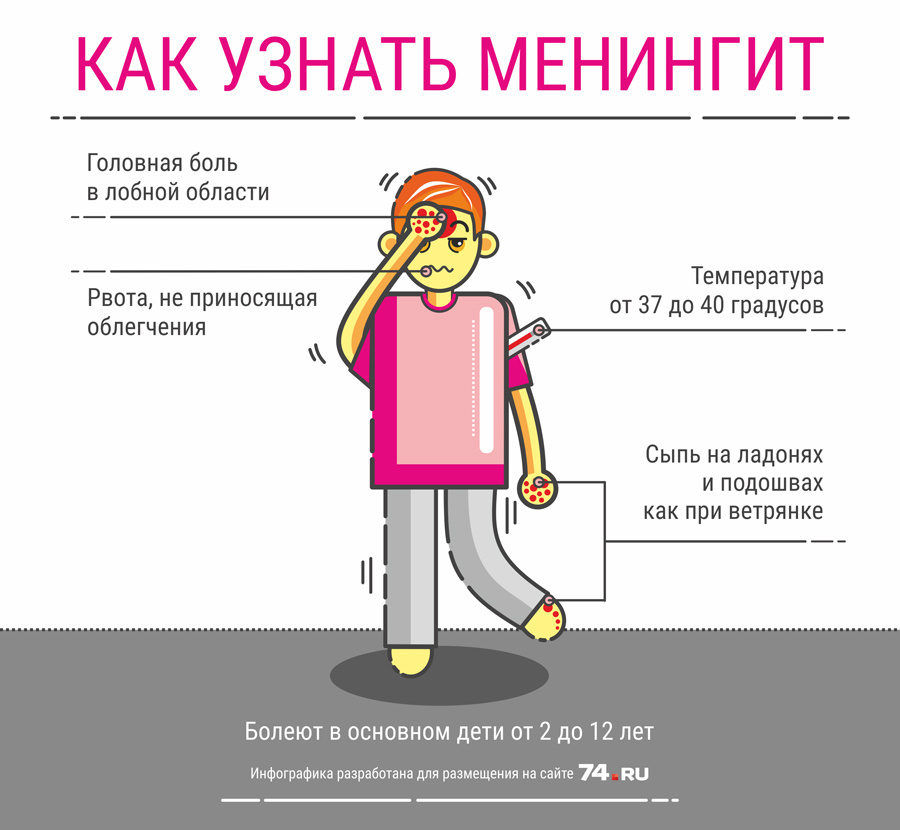 КАК УЗНАТЬ МЕНИНГИТ

Головная боль в лобной области

Рвота, не приносящая облегчения

Температура от 37 до 40 градусов

Сыпь на ладонях и подошвах как при ветрянке

Болеют в основном дети от 2 до 12 лет

Инфографика разработана для размещения на сайте 74.RU